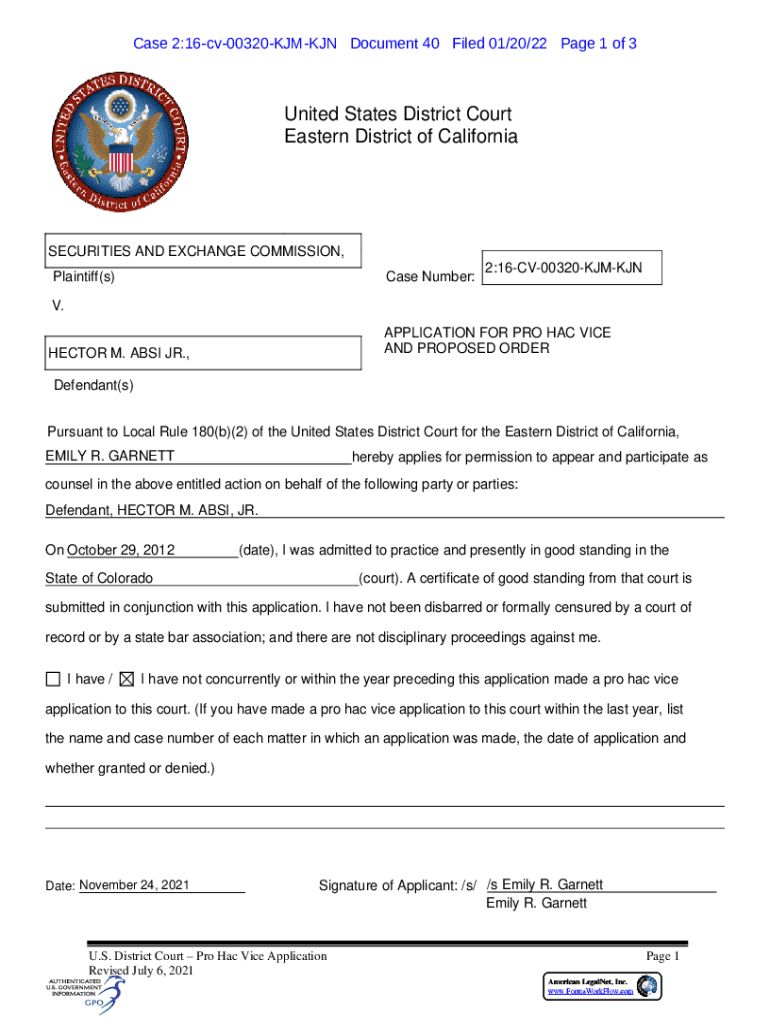 Case 2:16-cv-00320-KJM-KJN Document 40 Filed 01/20/22 Page 1 of 3

UNITED STATES DISTRICT COURT Eastern District of California

United States District Court
Eastern District of California

SECURITIES AND EXCHANGE COMMISSION,

Plaintiff(s)

V.

HECTOR M. ABSI JR.,

Defendant(s)

Case Number: 2:16-CV-00320-KJM-KJN

APPLICATION FOR PRO HAC VICE AND PROPOSED ORDER

Pursuant to Local Rule 180(b)(2) of the United States District Court for the Eastern District of California, EMILY R. GARNETT hereby applies for permission to appear and participate as counsel in the above entitled action on behalf of the following party or parties:

Defendant, HECTOR M. ABSI, JR.

On October 29, 2012 (date), I was admitted to practice and presently in good standing in the State of Colorado (court). A certificate of good standing from that court is submitted in conjunction with this application. I have not been disbarred or formally censured by a court of record or by a state bar association; and there are not disciplinary proceedings against me.

☐ I have / ☒ I have not concurrently or within the year preceding this application made a pro hac vice application to this court. (If you have made a pro hac vice application to this court within the last year, list the name and case number of each matter in which an application was made, the date of application and whether granted or denied.)

Date: November 24, 2021

Signature of Applicant: /s/ /s Emily R. Garnett
Emily R. Garnett

U.S. District Court – Pro Hac Vice Application
Revised July 6, 2021

Page 1

AUTHENTICATED U.S. GOVERNMENT INFORMATION GPO

American LegalNet, Inc.
www.FormsWorkFlow.com